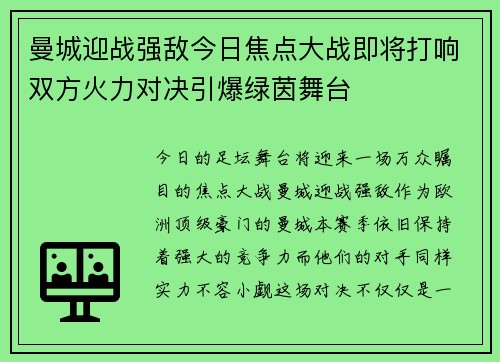 曼城迎战强敌今日焦点大战即将打响双方火力对决引爆绿茵舞台

今日的足坛舞台将迎来一场万众瞩目的焦点大战曼城迎战强敌作为欧洲顶级豪门的曼城本赛季依旧保持着强大的竞争力而他们的对手同样实力不容小觑这场对决不仅仅是一